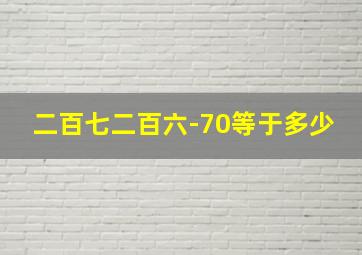 二百七二百六-70等于多少